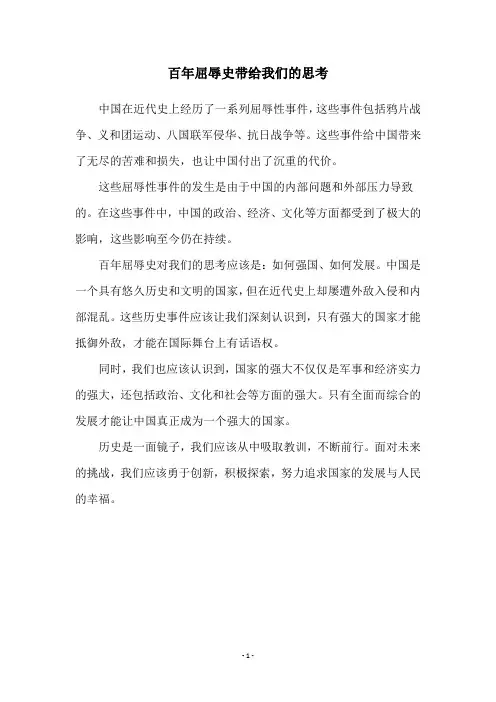 百年屈辱史带给我们的思考

中国在近代史上经历了一系列屈辱性事件，这些事件包括鸦片战争、义和团运动、八国联军侵华、抗日战争等。这些事件给中国带来了无尽的苦难和损失，也让中国付出了沉重的代价。

这些屈辱性事件的发生是由于中国的内部问题和外部压力导致的。在这些事件中，中国的政治、经济、文化等方面都受到了极大的影响，这些影响至今仍在持续。

百年屈辱史对我们的思考应该是：如何强国、如何发展。中国是一个具有悠久历史和文明的国家，但在近代史上却屡遭外敌入侵和内部混乱。这些历史事件应该让我们深刻认识到，只有强大的国家才能抵御外敌，才能在国际舞台上有话语权。

同时，我们也应该认识到，国家的强大不仅仅是军事和经济实力的强大，还包括政治、文化和社会等方面的强大。只有全面而综合的发展才能让中国真正成为一个强大的国家。

历史是一面镜子，我们应该从中吸取教训，不断前行。面对未来的挑战，我们应该勇于创新，积极探索，努力追求国家的发展与人民的幸福。

- 1 -